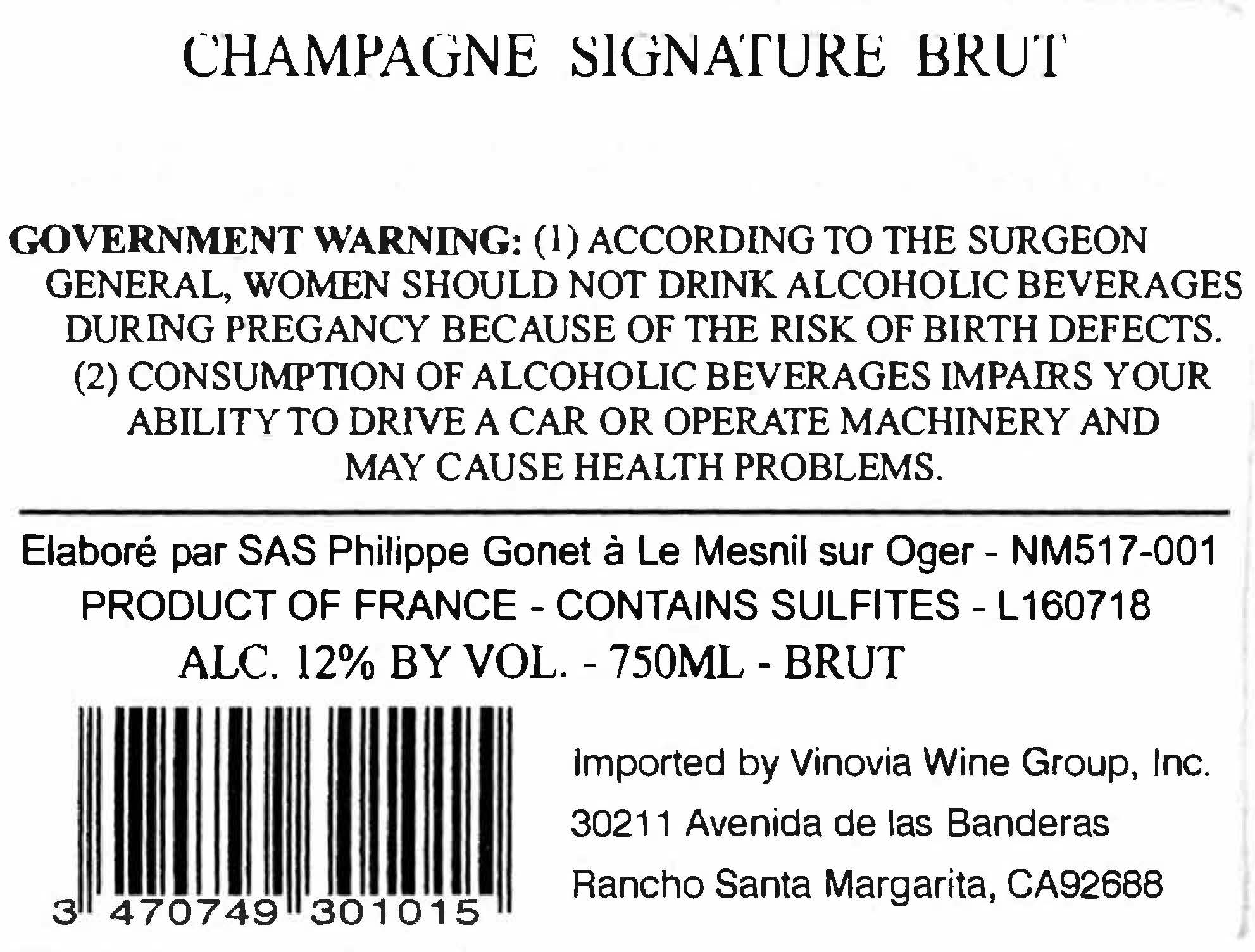 CHAMPAGNE SIGNATURE BRUT

GOVERNMENT WARNING: (1) ACCORDING TO THE SURGEON GENERAL, WOMEN SHOULD NOT DRINK ALCOHOLIC BEVERAGES DURING PREGANCY BECAUSE OF THE RISK OF BIRTH DEFECTS. (2) CONSUMPTION OF ALCOHOLIC BEVERAGES IMPAIRS YOUR ABILITY TO DRIVE A CAR OR OPERATE MACHINERY AND MAY CAUSE HEALTH PROBLEMS.

Elaboré par SAS Philippe Gonet à Le Mesnil sur Oger - NM517-001
PRODUCT OF FRANCE - CONTAINS SULFITES - L160718
ALC. 12% BY VOL. - 750ML - BRUT

3 470749 301015

Imported by Vinovia Wine Group, Inc.
30211 Avenida de las Banderas
Rancho Santa Margarita, CA92688